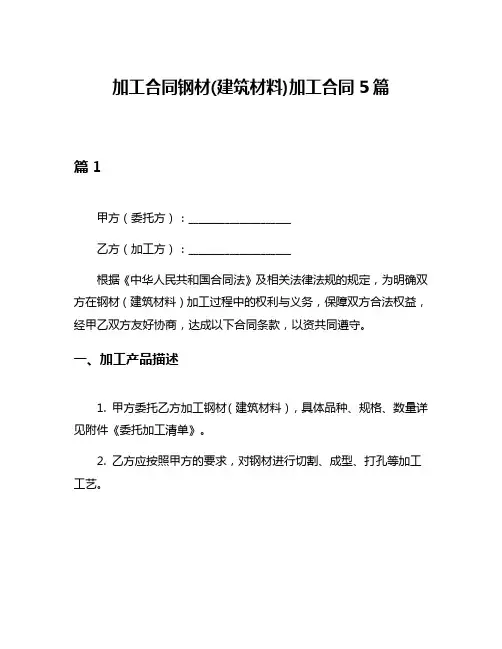 加工合同钢材(建筑材料)加工合同 5 篇

篇 1

甲方（委托方）：__________________

乙方（加工方）：__________________

根据《中华人民共和国合同法》及相关法律法规的规定，为明确双方在钢材（建筑材料）加工过程中的权利与义务，保障双方合法权益，经甲乙双方友好协商，达成以下合同条款，以资共同遵守。

一、加工产品描述

1. 甲方委托乙方加工钢材（建筑材料），具体品种、规格、数量详见附件《委托加工清单》。

2. 乙方应按照甲方的要求，对钢材进行切割、成型、打孔等加工工艺。